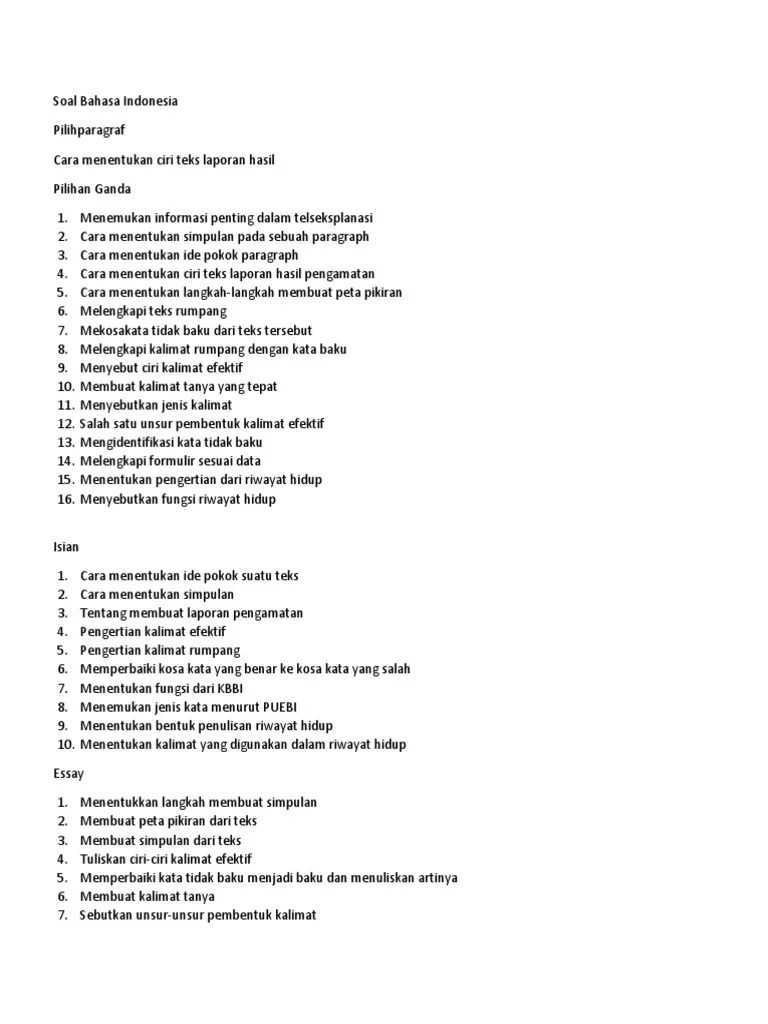 Soal Bahasa Indonesia

Pilihparagraf

Cara menentukan ciri teks laporan hasil

Pilihan Ganda

1. Menemukan informasi penting dalam telseksplanasi
2. Cara menentukan simpulan pada sebuah paragraph
3. Cara menentukan ide pokok paragraph
4. Cara menentukan ciri teks laporan hasil pengamatan
5. Cara menentukan langkah-langkah membuat peta pikiran
6. Melengkapi teks rumpang
7. Mekosakata tidak baku dari teks tersebut
8. Melengkapi kalimat rumpang dengan kata baku
9. Menyebut ciri kalimat efektif
10. Membuat kalimat tanya yang tepat
11. Menyebutkan jenis kalimat
12. Salah satu unsur pembentuk kalimat efektif
13. Mengidentifikasi kata tidak baku
14. Melengkapi formulir sesuai data
15. Menentukan pengertian dari riwayat hidup
16. Menyebutkan fungsi riwayat hidup

Isian

1. Cara menentukan ide pokok suatu teks
2. Cara menentukan simpulan
3. Tentang membuat laporan pengamatan
4. Pengertian kalimat efektif
5. Pengertian kalimat rumpang
6. Memperbaiki kosa kata yang benar ke kosa kata yang salah
7. Menentukan fungsi dari KBBI
8. Menemukan jenis kata menurut PUEBI
9. Menentukan bentuk penulisan riwayat hidup
10. Menentukan kalimat yang digunakan dalam riwayat hidup

Essay

1. Menentukkan langkah membuat simpulan
2. Membuat peta pikiran dari teks
3. Membuat simpulan dari teks
4. Tuliskan ciri-ciri kalimat efektif
5. Memperbaiki kata tidak baku menjadi baku dan menuliskan artinya
6. Membuat kalimat tanya
7. Sebutkan unsur-unsur pembentuk kalimat